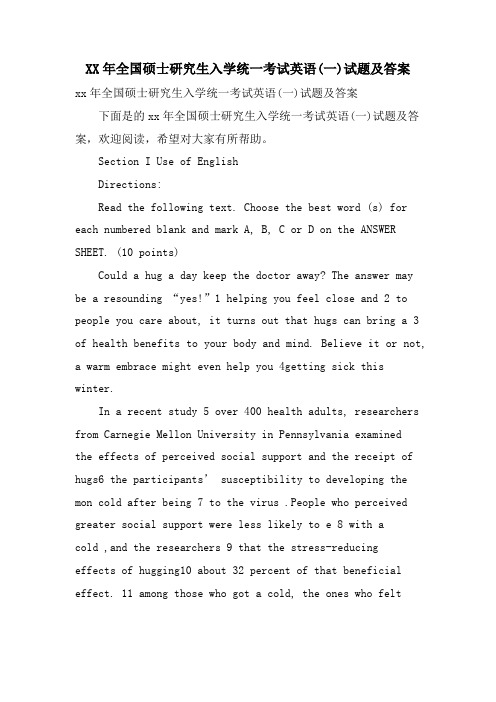 XX年全国硕士研究生入学统一考试英语(一)试题及答案

xx年全国硕士研究生入学统一考试英语(一)试题及答案

下面是的xx年全国硕士研究生入学统一考试英语(一)试题及答案，欢迎阅读，希望对大家有所帮助。

Section I Use of English

Directions:

Read the following text. Choose the best word (s) for each numbered blank and mark A, B, C or D on the ANSWER SHEET. (10 points)

Could a hug a day keep the doctor away? The answer may be a resounding “yes!”1 helping you feel close and 2 to people you care about, it turns out that hugs can bring a 3 of health benefits to your body and mind. Believe it or not, a warm embrace might even help you 4getting sick this winter.

In a recent study 5 over 400 health adults, researchers from Carnegie Mellon University in Pennsylvania examined the effects of perceived social support and the receipt of hugs6 the participants’ susceptibility to developing the mon cold after being 7 to the virus .People who perceived greater social support were less likely to e 8 with a cold ,and the researchers 9 that the stress-reducing effects of hugging10 about 32 percent of that beneficial effect. 11 among those who got a cold, the ones who felt